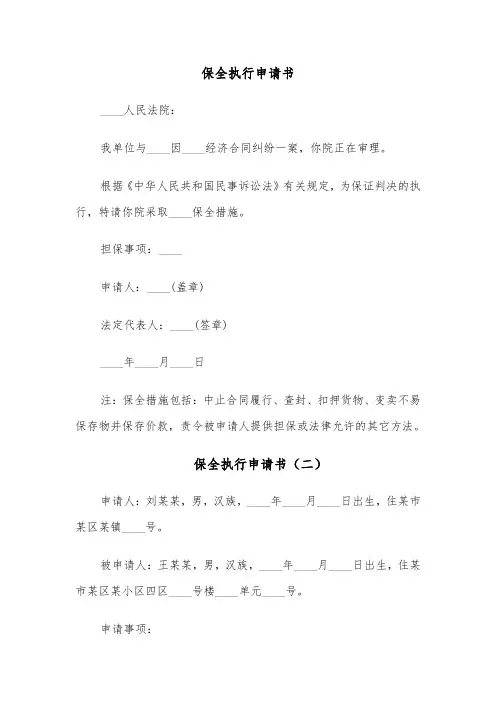 保全执行申请书

____人民法院：

我单位与____因____经济合同纠纷一案，你院正在审理。

根据《中华人民共和国民事诉讼法》有关规定，为保证判决的执行，特请你院采取____保全措施。

担保事项：____

申请人：____(盖章)

法定代表人：____(签章)

____年____月____日

注：保全措施包括：中止合同履行、查封、扣押货物、变卖不易保存物并保存价款，责令被申请人提供担保或法律允许的其它方法。

保全执行申请书（二）

申请人：刘某某，男，汉族，____年____月____日出生，住某市某区某镇____号。

被申请人：王某某，男，汉族，____年____月____日出生，住某市某区某小区四区____号楼____单元____号。

申请事项：